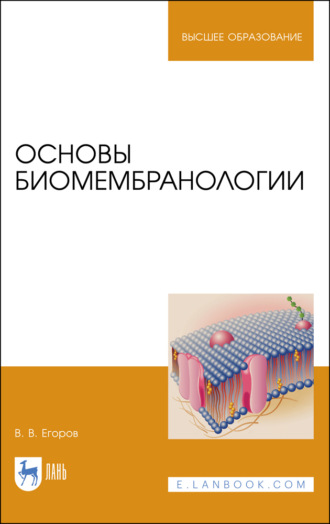 ВЫСШЕЕ ОБРАЗОВАНИЕ

ОСНОВЫ БИОМЕМБРАНОЛОГИИ

В. В. Егоров

ЛАНЬ

E.LANBOOK.COM